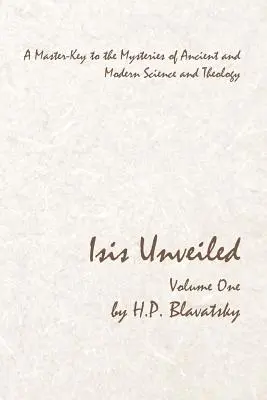 A Master-Key to the Mysteries of Ancient and Modern Science and Theology

Isis Unveiled

Volume One

by H.P. Blavatsky